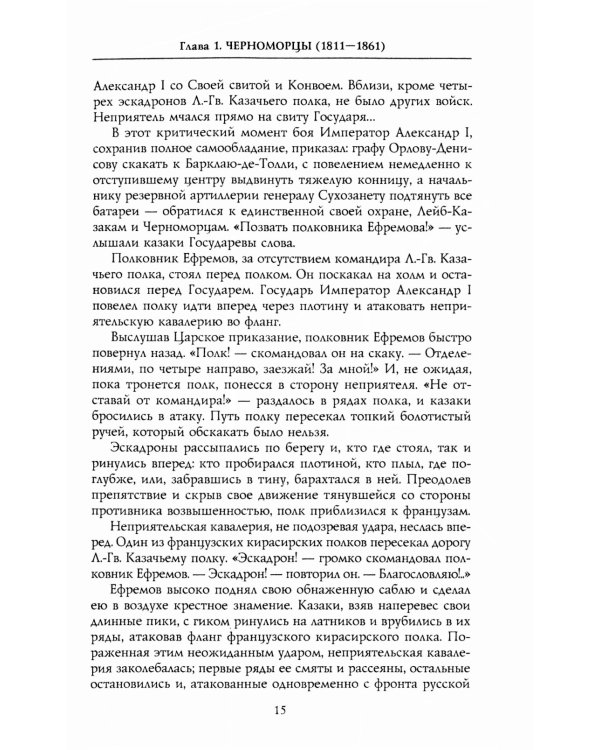 Глава 1. ЧЕРНОМОРЦЫ (1811—1861)

Александр I со Своей свитой и Конвоем. Вблизи, кроме четырех эскадронов Л.-Гв. Казачьего полка, не было других войск. Неприятель мчался прямо на свиту Государя...

В этот критический момент боя Император Александр I, сохранив полное самообладание, приказал: графу Орлову-Денисову скакать к Барклаю-де-Толли, с повелением немедленно к отступившему центру выдвинуть тяжелую конницу, а начальнику резервной артиллерии генералу Сухозанету подтянуть все батареи — обратился к единственной своей охране, Лейб-Казакам и Черноморцам. «Позвать полковника Ефремова!» — услышали казаки Государевы слова.

Полковник Ефремов, за отсутствием командира Л.-Гв. Казачьего полка, стоял перед полком. Он поскакал на холм и остановился перед Государем. Государь Император Александр I повелел полку идти вперед через плотину и атаковать неприятельскую кавалерию во фланг.

Выслушав Царское приказание, полковник Ефремов быстро повернул назад. «Полк! — скомандовал он на скаку. — Отделениями, по четыре направо, заезжай! За мной!» И, не ожидая, пока тронется полк, понесся в сторону неприятеля. «Не отставай от командира!» — раздалось в рядах полка, и казаки бросились в атаку. Путь полку пересекал топкий болотистый ручей, который обскакать было нельзя.

Эскадроны рассыпались по берегу и, кто где стоял, так и ринулись вперед: кто пробирался плотиной, кто плыл, где поглубже, или, забравшись в тину, барахтался в ней. Преодолев препятствие и скрыв свое движение тянувшейся со стороны противника возвышенностью, полк приблизился к французам.

Неприятельская кавалерия, не подозревая удара, неслась вперед. Один из французских кирасирских полков пересекал дорогу Л.-Гв. Казачьему полку. «Эскадрон! — громко скомандовал полковник Ефремов. — Эскадрон! — повторил он. — Благословляю!..»

Ефремов высоко поднял свою обнаженную саблю и сделал ею в воздухе крестное знамение. Казаки, взяв наперевес свои длинные пики, с гиком ринулись на латников и врубились в их ряды, атаковав фланг французского кирасирского полка. Пораженная этим неожиданным ударом, неприятельская кавалерия заколебалась; первые ряды ее смяты и рассеяны, остальные остановились и, атакованные одновременно с фронта русской

15